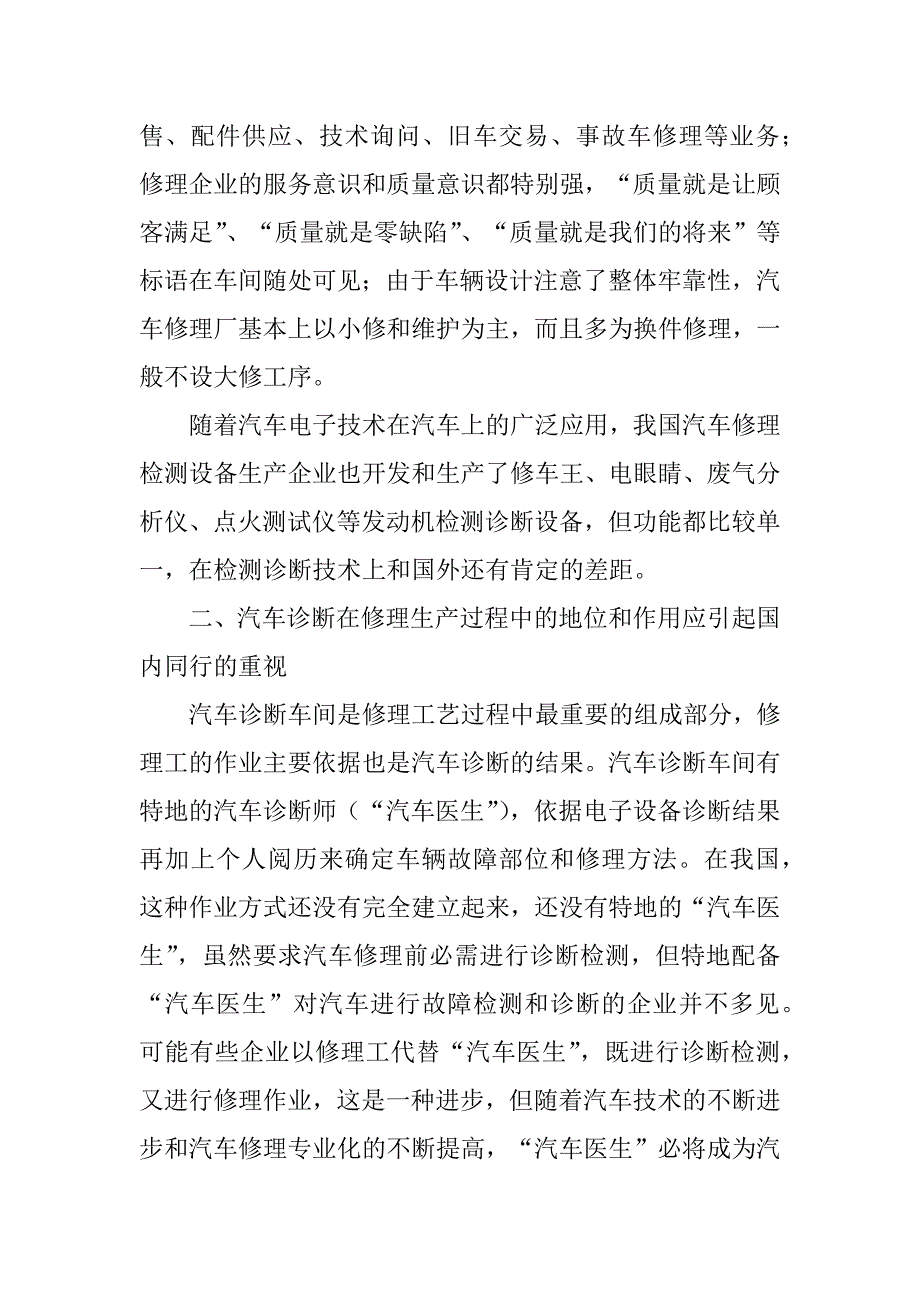 售、配件供应、技术询问、旧车交易、事故车修理等业务；修理企业的服务意识和质量意识都特别强，“质量就是让顾客满足”、“质量就是零缺陷”、“质量就是我们的将来”等标语在车间随处可见；由于车辆设计注意了整体牢靠性，汽车修理厂基本上以小修和维护为主，而且多为换件修理，一般不设大修工序。

随着汽车电子技术在汽车上的广泛应用，我国汽车修理检测设备生产企业也开发和生产了修车王、电眼睛、废气分析仪、点火测试仪等发动机检测诊断设备，但功能都比较单一，在检测诊断技术上和国外还有肯定的差距。

二、汽车诊断在修理生产过程中的地位和作用应引起国内同行的重视

汽车诊断车间是修理工艺过程中最重要的组成部分，修理工的作业主要依据也是汽车诊断的结果。汽车诊断车间有特地的汽车诊断师（“汽车医生”)，依据电子设备诊断结果再加上个人阅历来确定车辆故障部位和修理方法。在我国，这种作业方式还没有完全建立起来，还没有特地的“汽车医生”，虽然要求汽车修理前必需进行诊断检测，但特地配备“汽车医生”对汽车进行故障检测和诊断的企业并不多见。可能有些企业以修理工代替“汽车医生”，既进行诊断检测，又进行修理作业，这是一种进步，但随着汽车技术的不断进步和汽车修理专业化的不断提高，“汽车医生”必将成为汽